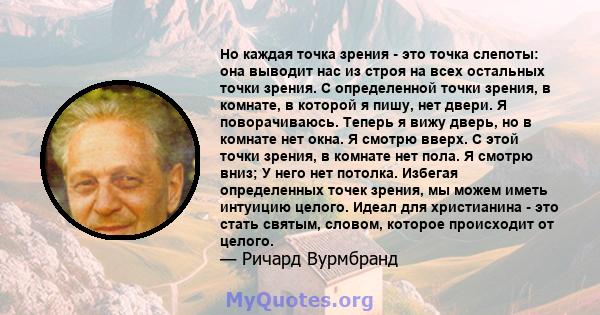 Но каждая точка зрения - это точка слепоты: она выводит нас из строя на всех остальных точки зрения. С определенной точки зрения, в комнате, в которой я пишу, нет двери. Я поворачиваюсь. Теперь я вижу дверь, но в комнате нет окна. Я смотрю вверх. С этой точки зрения, в комнате нет пола. Я смотрю вниз; У него нет потолка. Избегая определенных точек зрения, мы можем иметь интуицию целого. Идеал для христианина - это стать святым, словом, которое происходит от целого.
— Ричард Вурмбранд

MyQuotes.org